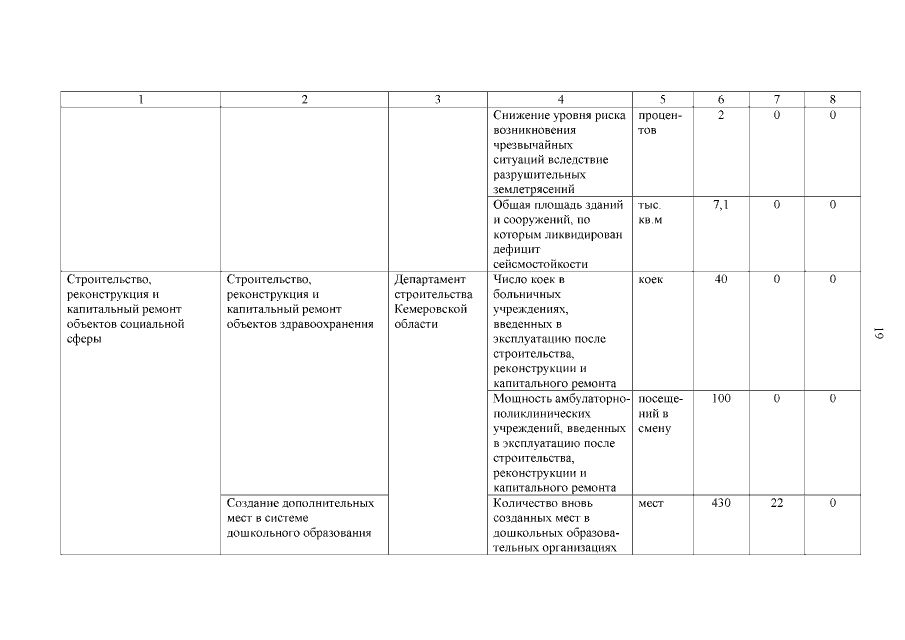 | 1 | 2 | 3 | 4 | 5 | 6 | 7 | 8 |
|---|---|---|---|---|---|---|---|
| | | | Снижение уровня риска возникновения чрезвычайных ситуаций вследствие разрушительных землетрясений | процентов | 2 | 0 | 0 |
| | | | Общая площадь зданий и сооружений, по которым ликвидирован дефицит сейсмостойкости | тыс. кв.м | 7,1 | 0 | 0 |
| Строительство, реконструкция и капитальный ремонт объектов социальной сферы | Строительство, реконструкция и капитальный ремонт объектов здравоохранения | Департамент строительства Кемеровской области | Число коек в больничных учреждениях, введенных в эксплуатацию после строительства, реконструкции и капитального ремонта | коек | 40 | 0 | 0 |
| | | | Мощность амбулаторно-поликлинических учреждений, введенных в эксплуатацию после строительства, реконструкции и капитального ремонта | посещений в смену | 100 | 0 | 0 |
| | Создание дополнительных мест в системе дошкольного образования | | Количество вновь созданных мест в дошкольных образовательных организациях | мест | 430 | 22 | 0 |

61